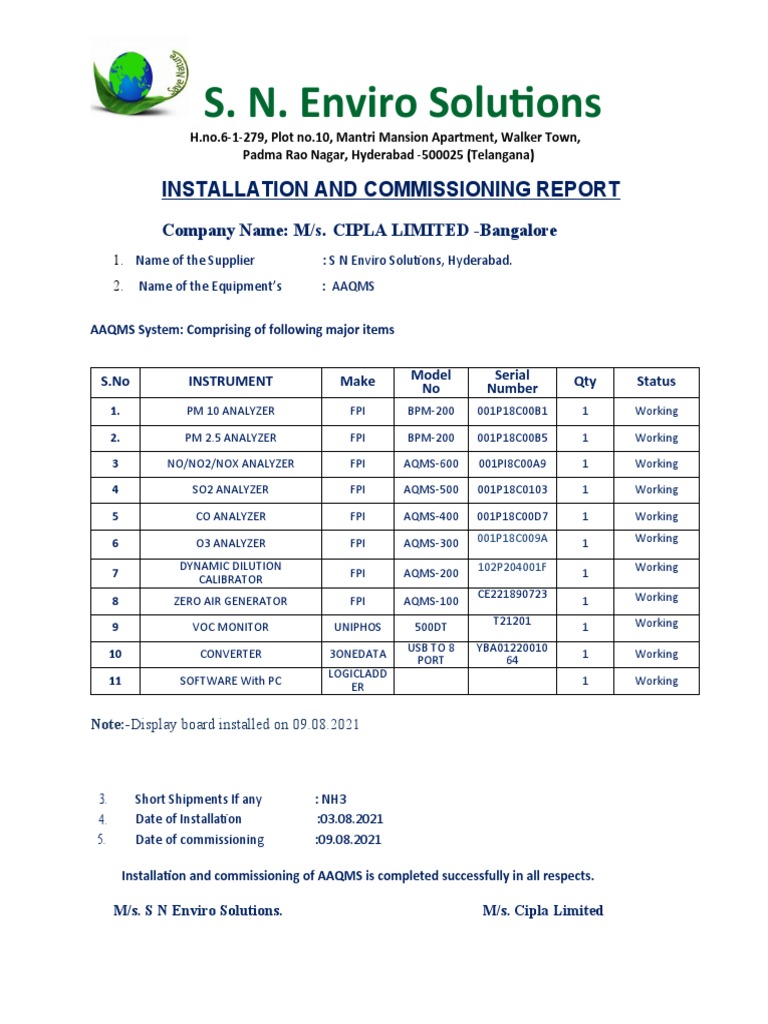 Save Nature

S. N. Enviro Solutions

H.no.6-1-279, Plot no.10, Mantri Mansion Apartment, Walker Town, Padma Rao Nagar, Hyderabad -500025 (Telangana)

INSTALLATION AND COMMISSIONING REPORT

Company Name: M/s. CIPLA LIMITED -Bangalore

1. Name of the Supplier : S N Enviro Solutions, Hyderabad.

2. Name of the Equipment's : AAQMS

AAQMS System: Comprising of following major items

| S.No | INSTRUMENT | Make | Model No | Serial Number | Qty | Status |
|---|---|---|---|---|---|---|
| 1. | PM 10 ANALYZER | FPI | BPM-200 | 001P18C00B1 | 1 | Working |
| 2. | PM 2.5 ANALYZER | FPI | BPM-200 | 001P18C00B5 | 1 | Working |
| 3 | NO/NO2/NOX ANALYZER | FPI | AQMS-600 | 001PI8C00A9 | 1 | Working |
| 4 | SO2 ANALYZER | FPI | AQMS-500 | 001P18C0103 | 1 | Working |
| 5 | CO ANALYZER | FPI | AQMS-400 | 001P18C00D7 | 1 | Working |
| 6 | O3 ANALYZER | FPI | AQMS-300 | 001P18C009A | 1 | Working |
| 7 | DYNAMIC DILUTION CALIBRATOR | FPI | AQMS-200 | 102P204001F | 1 | Working |
| 8 | ZERO AIR GENERATOR | FPI | AQMS-100 | CE221890723 | 1 | Working |
| 9 | VOC MONITOR | UNIPHOS | 500DT | T21201 | 1 | Working |
| 10 | CONVERTER | 3ONEDATA | USB TO 8 PORT | YBA0122001064 | 1 | Working |
| 11 | SOFTWARE With PC | LOGICLADDER | | | 1 | Working |

Note:-Display board installed on 09.08.2021

3. Short Shipments If any : NH3
4. Date of Installation :03.08.2021
5. Date of commissioning :09.08.2021

Installation and commissioning of AAQMS is completed successfully in all respects.

M/s. S N Enviro Solutions. M/s. Cipla Limited